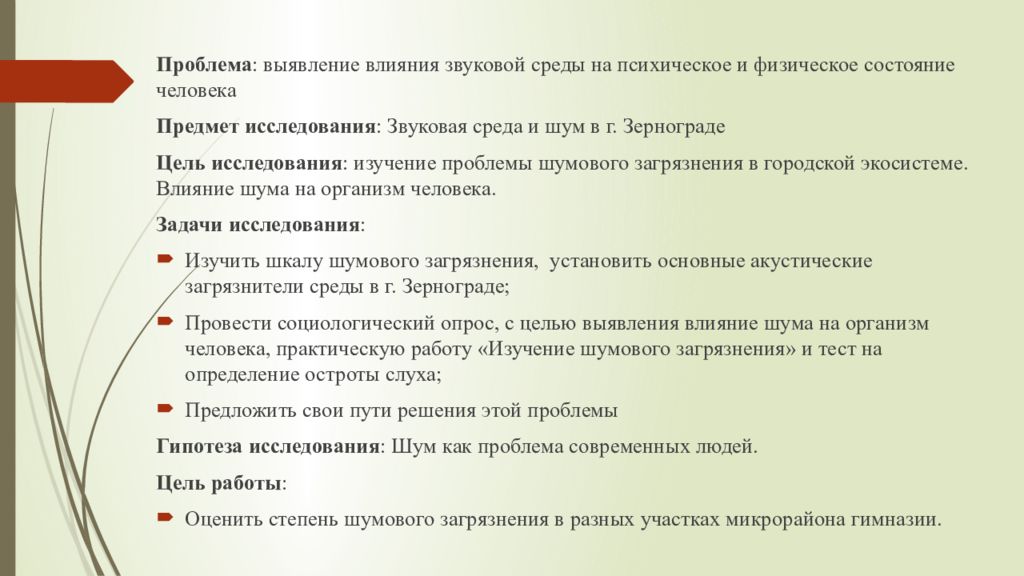 Проблема: выявление влияния звуковой среды на психическое и физическое состояние человека

Предмет исследования: Звуковая среда и шум в г. Зернограде

Цель исследования: изучение проблемы шумового загрязнения в городской экосистеме. Влияние шума на организм человека.

Задачи исследования:

Изучить шкалу шумового загрязнения, установить основные акустические загрязнители среды в г. Зернограде;

Провести социологический опрос, с целью выявления влияние шума на организм человека, практическую работу «Изучение шумового загрязнения» и тест на определение остроты слуха;

Предложить свои пути решения этой проблемы

Гипотеза исследования: Шум как проблема современных людей.

Цель работы:

Оценить степень шумового загрязнения в разных участках микрорайона гимназии.